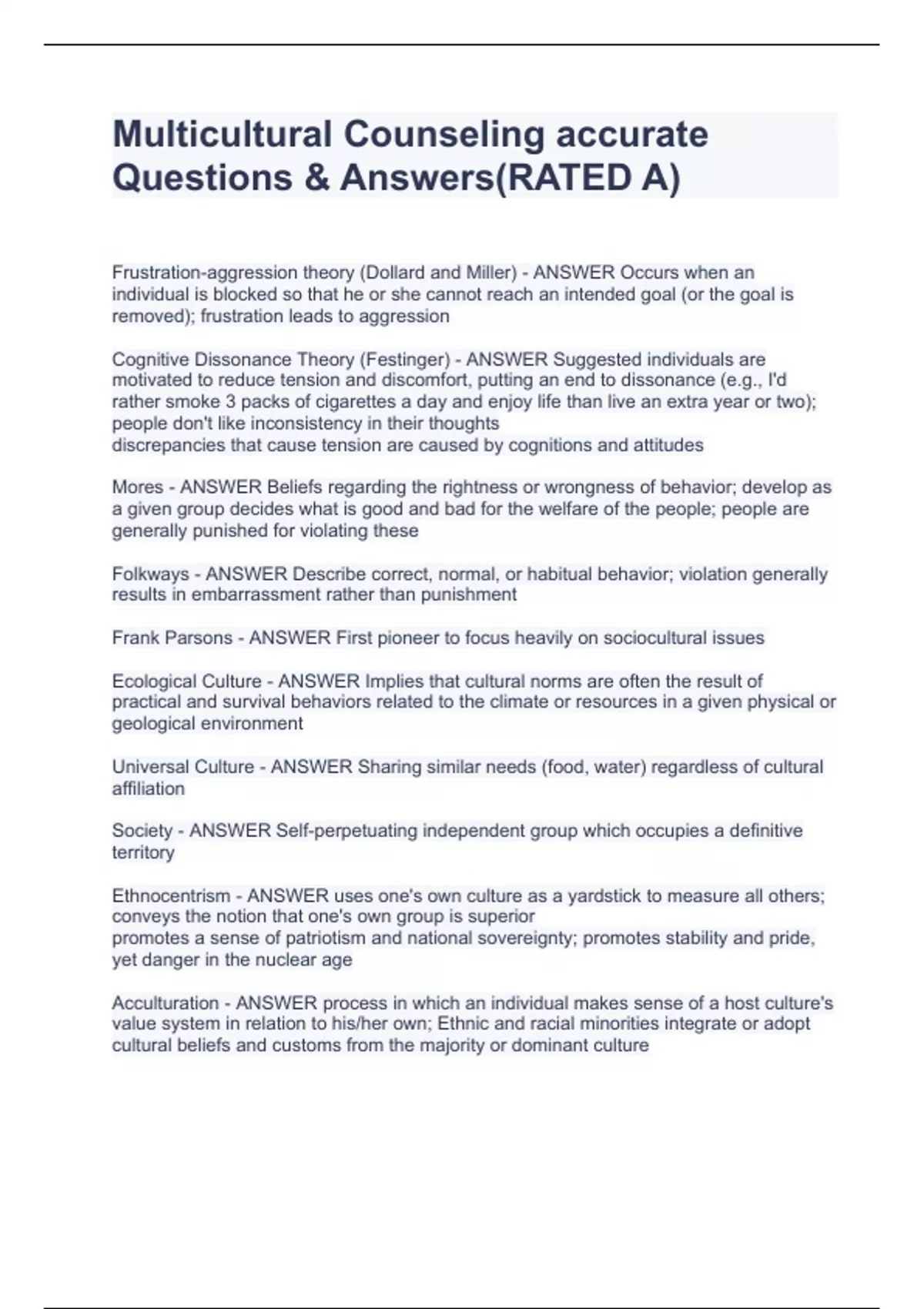 Multicultural Counseling accurate Questions & Answers(RATED A)

Frustration-aggression theory (Dollard and Miller) - ANSWER Occurs when an individual is blocked so that he or she cannot reach an intended goal (or the goal is removed); frustration leads to aggression

Cognitive Dissonance Theory (Festinger) - ANSWER Suggested individuals are motivated to reduce tension and discomfort, putting an end to dissonance (e.g., I'd rather smoke 3 packs of cigarettes a day and enjoy life than live an extra year or two); people don't like inconsistency in their thoughts
discrepancies that cause tension are caused by cognitions and attitudes

Mores - ANSWER Beliefs regarding the rightness or wrongness of behavior; develop as a given group decides what is good and bad for the welfare of the people; people are generally punished for violating these

Folkways - ANSWER Describe correct, normal, or habitual behavior; violation generally results in embarrassment rather than punishment

Frank Parsons - ANSWER First pioneer to focus heavily on sociocultural issues

Ecological Culture - ANSWER Implies that cultural norms are often the result of practical and survival behaviors related to the climate or resources in a given physical or geological environment

Universal Culture - ANSWER Sharing similar needs (food, water) regardless of cultural affiliation

Society - ANSWER Self-perpetuating independent group which occupies a definitive territory

Ethnocentrism - ANSWER uses one's own culture as a yardstick to measure all others; conveys the notion that one's own group is superior
promotes a sense of patriotism and national sovereignty; promotes stability and pride, yet danger in the nuclear age

Acculturation - ANSWER process in which an individual makes sense of a host culture's value system in relation to his/her own; Ethnic and racial minorities integrate or adopt cultural beliefs and customs from the majority or dominant culture